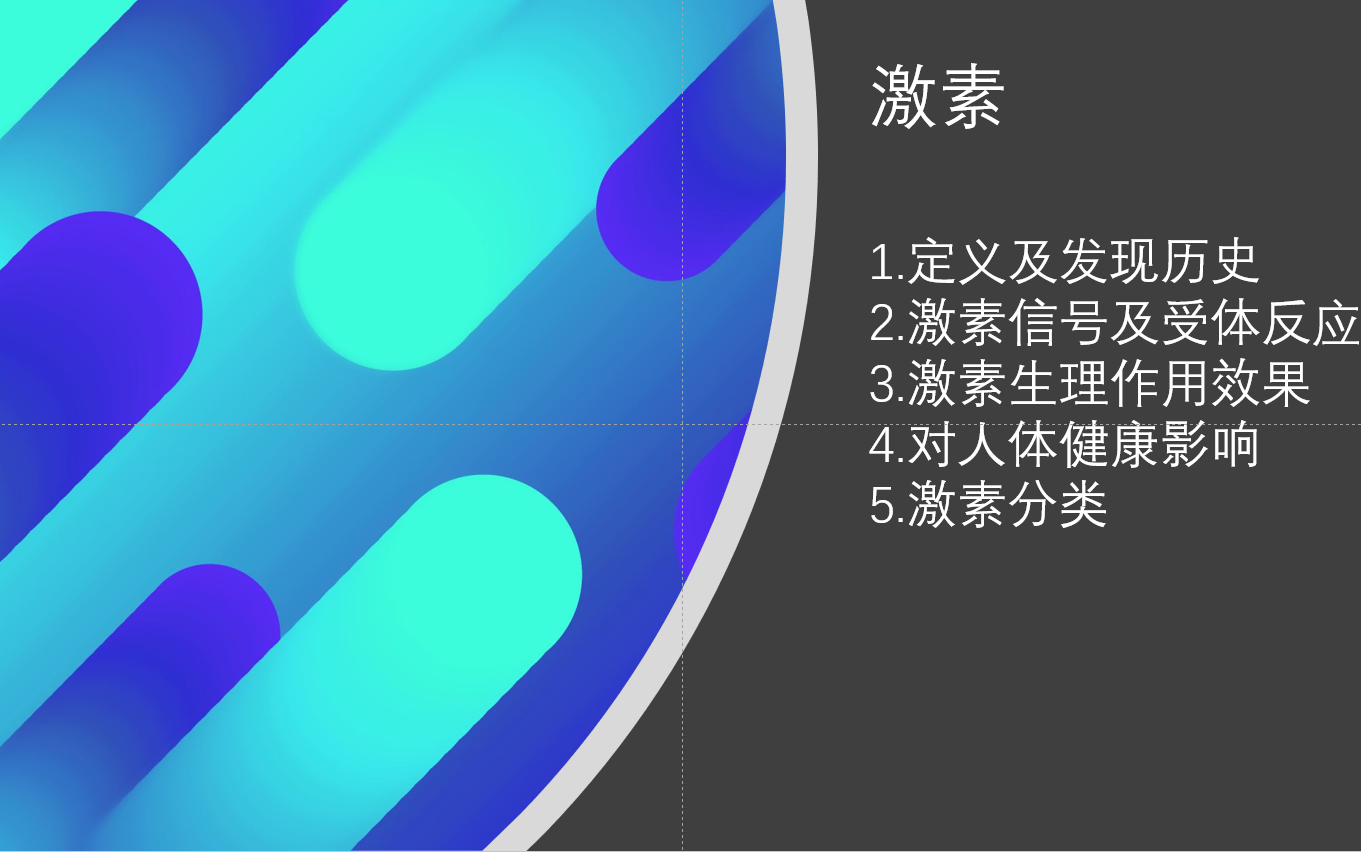 激素

1.定义及发现历史
2.激素信号及受体反应
3.激素生理作用效果
4.对人体健康影响
5.激素分类